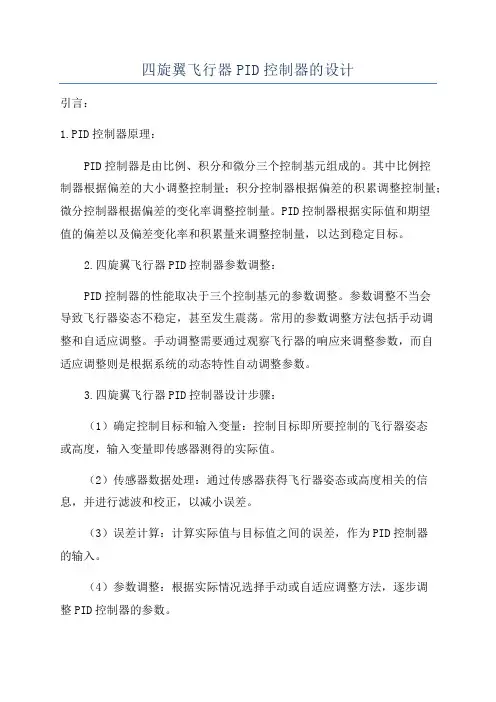 四旋翼飞行器PID控制器的设计

引言：

1.PID控制器原理：

PID控制器是由比例、积分和微分三个控制基元组成的。其中比例控制器根据偏差的大小调整控制量；积分控制器根据偏差的积累调整控制量；微分控制器根据偏差的变化率调整控制量。PID控制器根据实际值和期望值的偏差以及偏差变化率和积累量来调整控制量，以达到稳定目标。

2.四旋翼飞行器PID控制器参数调整：

PID控制器的性能取决于三个控制基元的参数调整。参数调整不当会导致飞行器姿态不稳定，甚至发生震荡。常用的参数调整方法包括手动调整和自适应调整。手动调整需要通过观察飞行器的响应来调整参数，而自适应调整则是根据系统的动态特性自动调整参数。

3.四旋翼飞行器PID控制器设计步骤：

（1）确定控制目标和输入变量：控制目标即所要控制的飞行器姿态或高度，输入变量即传感器测得的实际值。

（2）传感器数据处理：通过传感器获得飞行器姿态或高度相关的信息，并进行滤波和校正，以减小误差。

（3）误差计算：计算实际值与目标值之间的误差，作为PID控制器的输入。

（4）参数调整：根据实际情况选择手动或自适应调整方法，逐步调整PID控制器的参数。